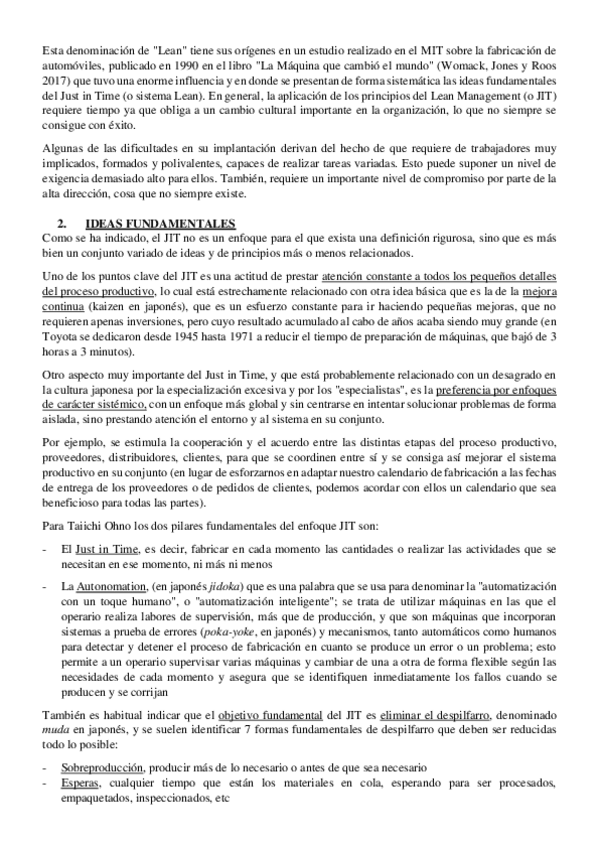 Esta denominación de "Lean" tiene sus orígenes en un estudio realizado en el MIT sobre la fabricación de automóviles, publicado en 1990 en el libro "La Máquina que cambió el mundo" (Womack, Jones y Roos 2017) que tuvo una enorme influencia y en donde se presentan de forma sistemática las ideas fundamentales del Just in Time (o sistema Lean). En general, la aplicación de los principios del Lean Management (o JIT) requiere tiempo ya que obliga a un cambio cultural importante en la organización, lo que no siempre se consigue con éxito.

Algunas de las dificultades en su implantación derivan del hecho de que requiere de trabajadores muy implicados, formados y polivalentes, capaces de realizar tareas variadas. Esto puede suponer un nivel de exigencia demasiado alto para ellos. También, requiere un importante nivel de compromiso por parte de la alta dirección, cosa que no siempre existe.

2. IDEAS FUNDAMENTALES
Como se ha indicado, el JIT no es un enfoque para el que exista una definición rigurosa, sino que es más bien un conjunto variado de ideas y de principios más o menos relacionados.

Uno de los puntos clave del JIT es una actitud de prestar atención constante a todos los pequeños detalles del proceso productivo, lo cual está estrechamente relacionado con otra idea básica que es la de la mejora continua (kaizen en japonés), que es un esfuerzo constante para ir haciendo pequeñas mejoras, que no requieren apenas inversiones, pero cuyo resultado acumulado al cabo de años acaba siendo muy grande (en Toyota se dedicaron desde 1945 hasta 1971 a reducir el tiempo de preparación de máquinas, que bajó de 3 horas a 3 minutos).

Otro aspecto muy importante del Just in Time, y que está probablemente relacionado con un desagrado en la cultura japonesa por la especialización excesiva y por los "especialistas", es la preferencia por enfoques de carácter sistémico, con un enfoque más global y sin centrarse en intentar solucionar problemas de forma aislada, sino prestando atención el entorno y al sistema en su conjunto.

Por ejemplo, se estimula la cooperación y el acuerdo entre las distintas etapas del proceso productivo, proveedores, distribuidores, clientes, para que se coordinen entre sí y se consiga así mejorar el sistema productivo en su conjunto (en lugar de esforzarnos en adaptar nuestro calendario de fabricación a las fechas de entrega de los proveedores o de pedidos de clientes, podemos acordar con ellos un calendario que sea beneficioso para todas las partes).

Para Taiichi Ohno los dos pilares fundamentales del enfoque JIT son:

- El Just in Time, es decir, fabricar en cada momento las cantidades o realizar las actividades que se necesitan en ese momento, ni más ni menos

- La Autonomation, (en japonés jidoka) que es una palabra que se usa para denominar la "automatización con un toque humano", o "automatización inteligente"; se trata de utilizar máquinas en las que el operario realiza labores de supervisión, más que de producción, y que son máquinas que incorporan sistemas a prueba de errores (poka-yoke, en japonés) y mecanismos, tanto automáticos como humanos para detectar y detener el proceso de fabricación en cuanto se produce un error o un problema; esto permite a un operario supervisar varias máquinas y cambiar de una a otra de forma flexible según las necesidades de cada momento y asegura que se identifiquen inmediatamente los fallos cuando se producen y se corrijan

También es habitual indicar que el objetivo fundamental del JIT es eliminar el despilfarro, denominado muda en japonés, y se suelen identificar 7 formas fundamentales de despilfarro que deben ser reducidas todo lo posible:

- Sobreproducción, producir más de lo necesario o antes de que sea necesario
- Esperas, cualquier tiempo que están los materiales en cola, esperando para ser procesados, empaquetados, inspeccionados, etc